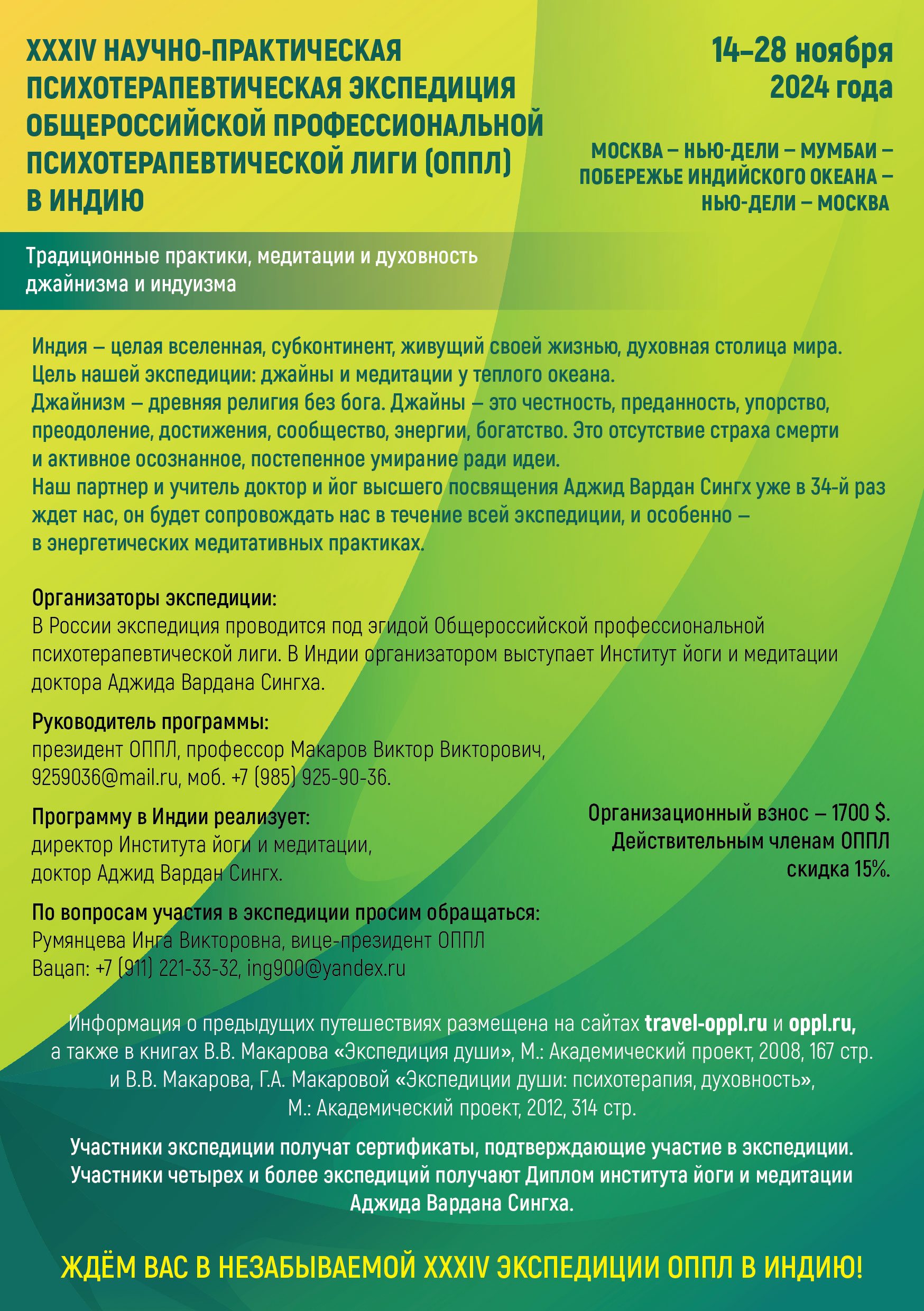 XXXIV НАУЧНО-ПРАКТИЧЕСКАЯ ПСИХОТЕРАПЕВТИЧЕСКАЯ ЭКСПЕДИЦИЯ ОБЩЕРОССИЙСКОЙ ПРОФЕССИОНАЛЬНОЙ ПСИХОТЕРАПЕВТИЧЕСКОЙ ЛИГИ (ОППЛ) В ИНДИЮ

14–28 ноября 2024 года

МОСКВА – НЬЮ-ДЕЛИ – МУМБАИ – ПОБЕРЕЖЬЕ ИНДИЙСКОГО ОКЕАНА – НЬЮ-ДЕЛИ – МОСКВА

Традиционные практики, медитации и духовность джайнизма и индуизма

Индия – целая вселенная, субконтинент, живущий своей жизнью, духовная столица мира.
Цель нашей экспедиции: джайны и медитации у теплого океана.
Джайнизм – древняя религия без бога. Джайны – это честность, преданность, упорство, преодоление, достижения, сообщество, энергии, богатство. Это отсутствие страха смерти и активное осознанное, постепенное умирание ради идеи.
Наш партнер и учитель доктор и йог высшего посвящения Аджид Вардан Сингх уже в 34-й раз ждет нас, он будет сопровождать нас в течение всей экспедиции, и особенно – в энергетических медитативных практиках.

Организаторы экспедиции:
В России экспедиция проводится под эгидой Общероссийской профессиональной психотерапевтической лиги. В Индии организатором выступает Институт йоги и медитации доктора Аджида Вардана Сингха.

Руководитель программы:
президент ОППЛ, профессор Макаров Виктор Викторович, 9259036@mail.ru, моб. +7 (985) 925-90-36.

Программу в Индии реализует:
директор Института йоги и медитации, доктор Аджид Вардан Сингх.

Организационный взнос – 1700 $.
Действительным членам ОППЛ скидка 15%.

По вопросам участия в экспедиции просим обращаться:
Румянцева Инга Викторовна, вице-президент ОППЛ
Вацап: +7 (911) 221-33-32, ing900@yandex.ru

Информация о предыдущих путешествиях размещена на сайтах travel-oppl.ru и oppl.ru, а также в книгах В.В. Макарова «Экспедиция души», М.: Академический проект, 2008, 167 стр. и В.В. Макарова, Г.А. Макаровой «Экспедиции души: психотерапия, духовность», М.: Академический проект, 2012, 314 стр.

Участники экспедиции получат сертификаты, подтверждающие участие в экспедиции. Участники четырех и более экспедиций получают Диплом института йоги и медитации Аджида Вардана Сингха.

ЖДЁМ ВАС В НЕЗАБЫВАЕМОЙ XXXIV ЭКСПЕДИЦИИ ОППЛ В ИНДИЮ!